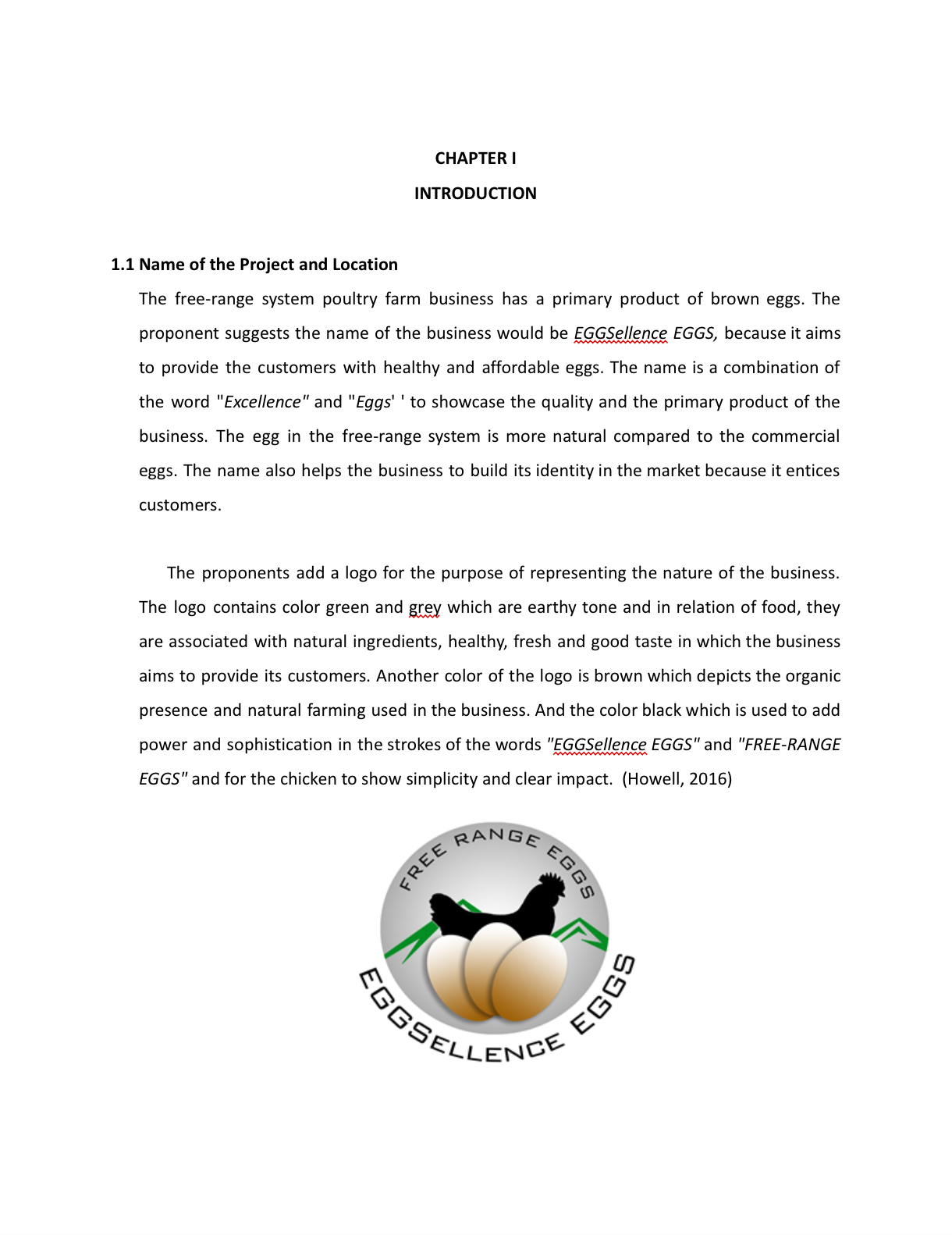 CHAPTER I

INTRODUCTION

1.1 Name of the Project and Location

The free-range system poultry farm business has a primary product of brown eggs. The proponent suggests the name of the business would be EGGSellence EGGS, because it aims to provide the customers with healthy and affordable eggs. The name is a combination of the word "Excellence" and "Eggs' ' to showcase the quality and the primary product of the business. The egg in the free-range system is more natural compared to the commercial eggs. The name also helps the business to build its identity in the market because it entices customers.

The proponents add a logo for the purpose of representing the nature of the business. The logo contains color green and grey which are earthy tone and in relation of food, they are associated with natural ingredients, healthy, fresh and good taste in which the business aims to provide its customers. Another color of the logo is brown which depicts the organic presence and natural farming used in the business. And the color black which is used to add power and sophistication in the strokes of the words "EGGSellence EGGS" and "FREE-RANGE EGGS" and for the chicken to show simplicity and clear impact. (Howell, 2016)

FREE RANGE EGGS

EGGSELLENCE EGGS